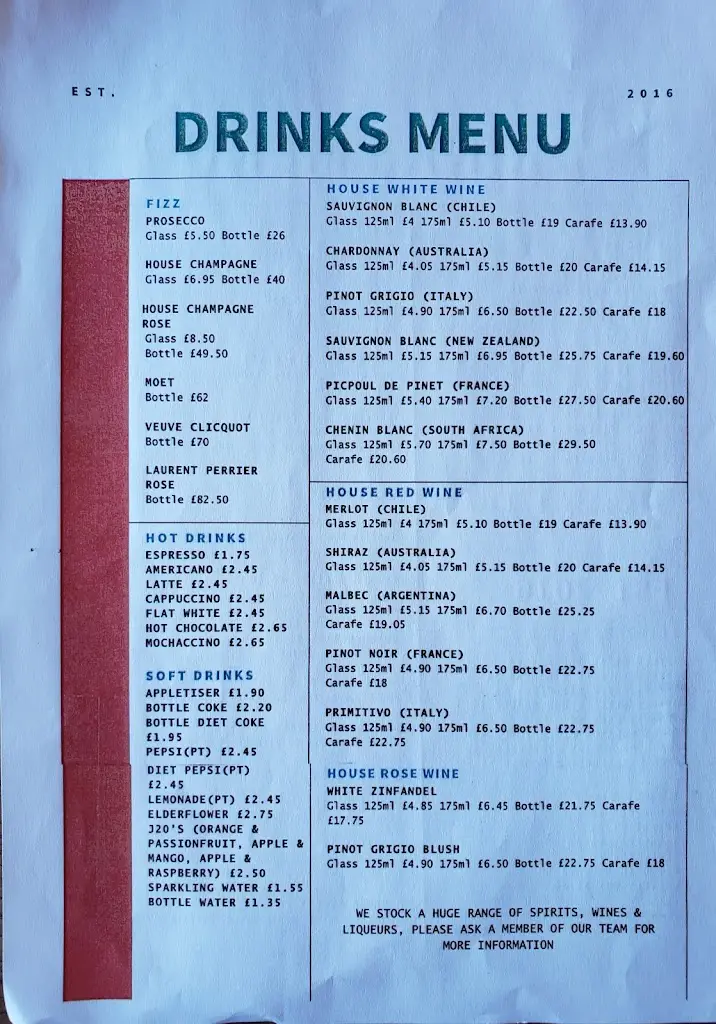 EST. 2016

DRINKS MENU

FIZZ
PROSECCO
Glass £5.50 Bottle £26

HOUSE CHAMPAGNE
Glass £6.95 Bottle £40

HOUSE CHAMPAGNE ROSE
Glass £8.50
Bottle £49.50

MOET
Bottle £62

VEUVE CLICQUOT
Bottle £70

LAURENT PERRIER ROSE
Bottle £82.50

HOT DRINKS
ESPRESSO £1.75
AMERICANO £2.45
LATTE £2.45
CAPPUCCINO £2.45
FLAT WHITE £2.45
HOT CHOCOLATE £2.65
MOCHACCINO £2.65

SOFT DRINKS
APPLETISER £1.90
BOTTLE COKE £2.20
BOTTLE DIET COKE £1.95
PEPSI(PT) £2.45
DIET PEPSI(PT) £2.45
LEMONADE(PT) £2.45
ELDERFLOWER £2.75
J2O'S (ORANGE & PASSIONFRUIT, APPLE & MANGO, APPLE & RASPBERRY) £2.50
SPARKLING WATER £1.55
BOTTLE WATER £1.35

HOUSE WHITE WINE
SAUVIGNON BLANC (CHILE)
Glass 125ml £4 175ml £5.10 Bottle £19 Carafe £13.90

CHARDONNAY (AUSTRALIA)
Glass 125ml £4.05 175ml £5.15 Bottle £20 Carafe £14.15

PINOT GRIGIO (ITALY)
Glass 125ml £4.90 175ml £6.50 Bottle £22.50 Carafe £18

SAUVIGNON BLANC (NEW ZEALAND)
Glass 125ml £5.15 175ml £6.95 Bottle £25.75 Carafe £19.60

PICPOUL DE PINET (FRANCE)
Glass 125ml £5.40 175ml £7.20 Bottle £27.50 Carafe £20.60

CHENIN BLANC (SOUTH AFRICA)
Glass 125ml £5.70 175ml £7.50 Bottle £29.50
Carafe £20.60

HOUSE RED WINE
MERLOT (CHILE)
Glass 125ml £4 175ml £5.10 Bottle £19 Carafe £13.90

SHIRAZ (AUSTRALIA)
Glass 125ml £4.05 175ml £5.15 Bottle £20 Carafe £14.15

MALBEC (ARGENTINA)
Glass 125ml £5.15 175ml £6.70 Bottle £25.25
Carafe £19.05

PINOT NOIR (FRANCE)
Glass 125ml £4.90 175ml £6.50 Bottle £22.75
Carafe £18

PRIMITIVO (ITALY)
Glass 125ml £4.90 175ml £6.50 Bottle £22.75
Carafe £22.75

HOUSE ROSE WINE
WHITE ZINFANDEL
Glass 125ml £4.85 175ml £6.45 Bottle £21.75 Carafe £17.75

PINOT GRIGIO BLUSH
Glass 125ml £4.90 175ml £6.50 Bottle £22.75 Carafe £18

WE STOCK A HUGE RANGE OF SPIRITS, WINES & LIQUEURS, PLEASE ASK A MEMBER OF OUR TEAM FOR MORE INFORMATION